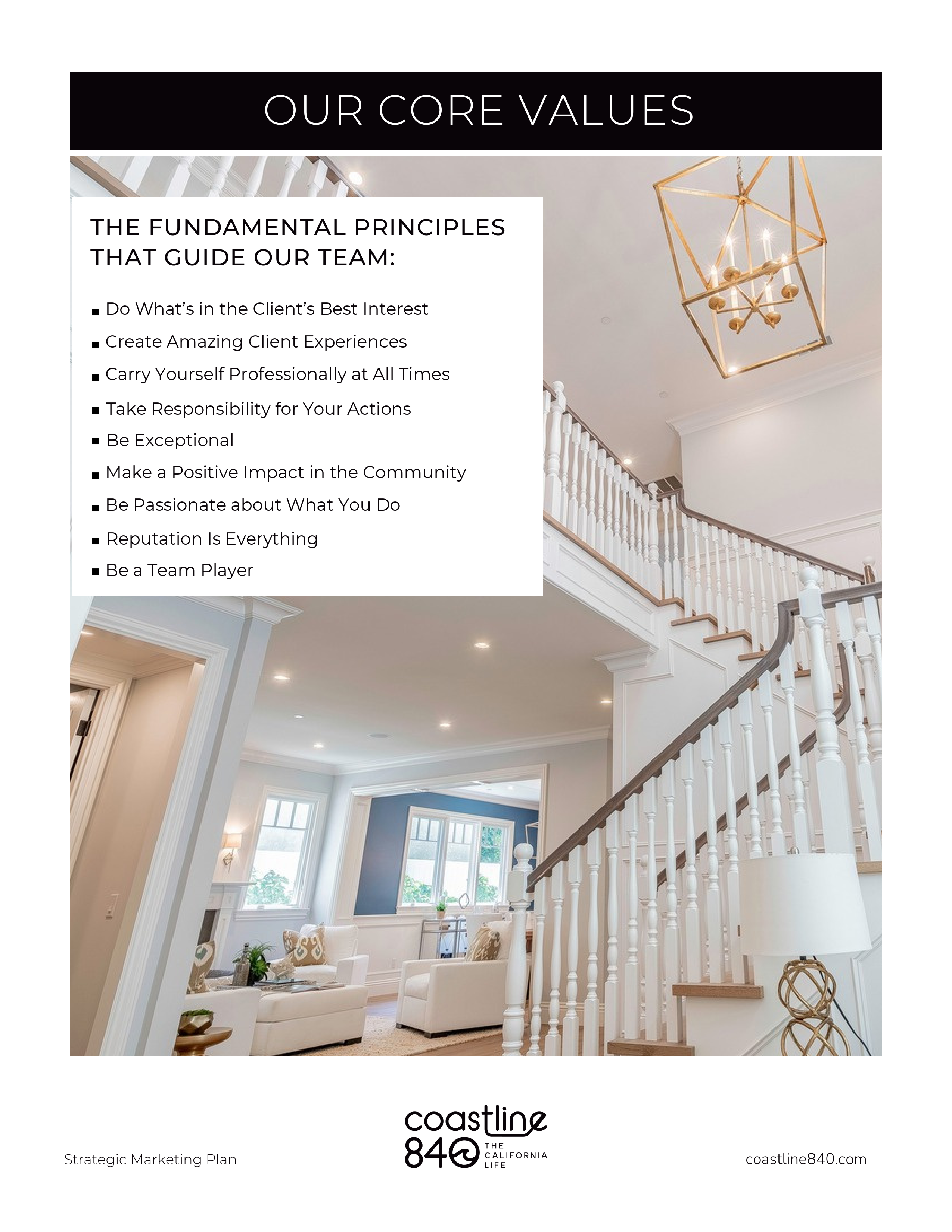 OUR CORE VALUES

THE FUNDAMENTAL PRINCIPLES THAT GUIDE OUR TEAM:

• Do What's in the Client's Best Interest
• Create Amazing Client Experiences
• Carry Yourself Professionally at All Times
• Take Responsibility for Your Actions
• Be Exceptional
• Make a Positive Impact in the Community
• Be Passionate about What You Do
• Reputation Is Everything
• Be a Team Player

Strategic Marketing Plan

coastline
840 THE CALIFORNIA LIFE

coastline840.com